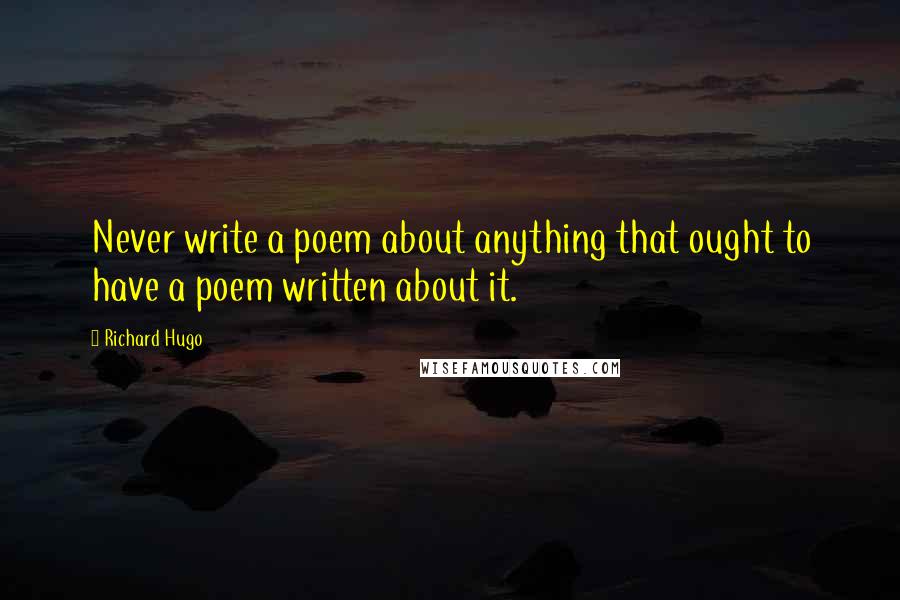 Never write a poem about anything that ought to have a poem written about it.

Richard Hugo

WISEFAMOUSQUOTES.COM